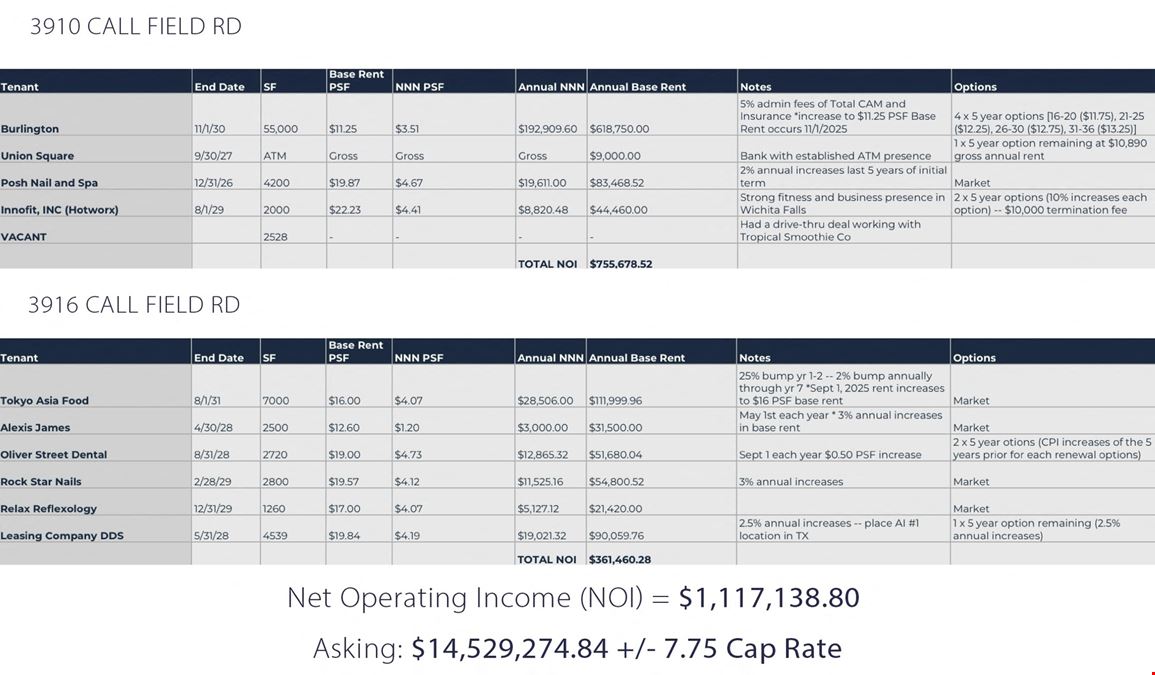 3910 CALL FIELD RD

| Tenant | End Date | SF | Base Rent PSF | NNN PSF | Annual NNN | Annual Base Rent | Notes | Options |
|---|---|---|---|---|---|---|---|---|
| Burlington | 11/1/30 | 55,000 | $11.25 | $3.51 | $192,909.60 | $618,750.00 | 5% admin fees of Total CAM and Insurance *increase to $11.25 PSF Base Rent occurs 11/1/2025 | 4 x 5 year options [16-20 ($11.75), 21-25 ($12.25), 26-30 ($12.75), 31-36 ($13.25)] |
| Union Square | 9/30/27 | ATM | Gross | Gross | Gross | $9,000.00 | Bank with established ATM presence | 1 x 5 year option remaining at $10,890 gross annual rent |
| Posh Nail and Spa | 12/31/26 | 4200 | $19.87 | $4.67 | $19,611.00 | $83,468.52 | 2% annual increases last 5 years of initial term | Market |
| Innofit, INC (Hotworx) | 8/1/29 | 2000 | $22.23 | $4.41 | $8,820.48 | $44,460.00 | Strong fitness and business presence in Wichita Falls | 2 x 5 year options (10% increases each option) -- $10,000 termination fee |
| VACANT | | 2528 | - | - | - | - | Had a drive-thru deal working with Tropical Smoothie Co | |
| | | | | | TOTAL NOI | $755,678.52 | | |

3916 CALL FIELD RD

| Tenant | End Date | SF | Base Rent PSF | NNN PSF | Annual NNN | Annual Base Rent | Notes | Options |
|---|---|---|---|---|---|---|---|---|
| Tokyo Asia Food | 8/1/31 | 7000 | $16.00 | $4.07 | $28,506.00 | $111,999.96 | 25% bump yr 1-2 -- 2% bump annually through yr 7 *Sept 1, 2025 rent increases to $16 PSF base rent | Market |
| Alexis James | 4/30/28 | 2500 | $12.60 | $1.20 | $3,000.00 | $31,500.00 | May 1st each year * 3% annual increases in base rent | Market |
| Oliver Street Dental | 8/31/28 | 2720 | $19.00 | $4.73 | $12,865.32 | $51,680.04 | Sept 1 each year $0.50 PSF increase | 2 x 5 year otions (CPI increases of the 5 years prior for each renewal options) |
| Rock Star Nails | 2/28/29 | 2800 | $19.57 | $4.12 | $11,525.16 | $54,800.52 | 3% annual increases | Market |
| Relax Reflexology | 12/31/29 | 1260 | $17.00 | $4.07 | $5,127.12 | $21,420.00 | | Market |
| Leasing Company DDS | 5/31/28 | 4539 | $19.84 | $4.19 | $19,021.32 | $90,059.76 | 2.5% annual increases -- place AI #1 location in TX | 1 x 5 year option remaining (2.5% annual increases) |
| | | | | | TOTAL NOI | $361,460.28 | | |

Net Operating Income (NOI) = $1,117,138.80

Asking: $14,529,274.84 +/- 7.75 Cap Rate